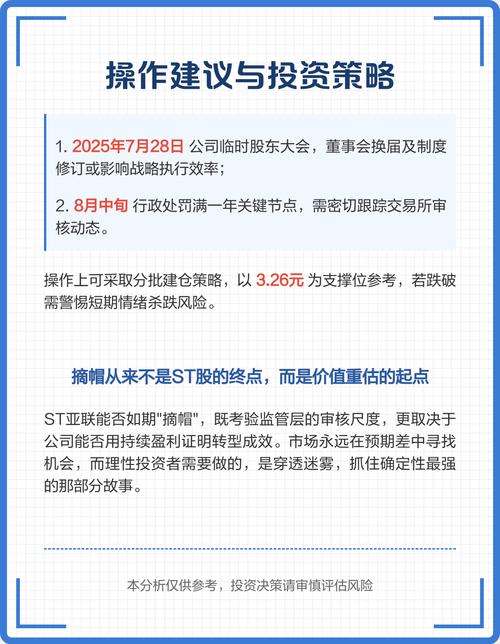 操作建议与投资策略

1. 2025年7月28日 公司临时股东大会，董事会换届及制度修订或影响战略执行效率；

2. 8月中旬 行政处罚满一年关键节点，需密切跟踪交易所审核动态。

操作上可采取分批建仓策略，以 3.26元 为支撑位参考，若跌破需警惕短期情绪杀跌风险。

摘帽从来不是ST股的终点，而是价值重估的起点

ST亚联能否如期"摘帽"，既考验监管层的审核尺度，更取决于公司能否用持续盈利证明转型成效。市场永远在预期差中寻找机会，而理性投资者需要做的，是穿透迷雾，抓住确定性最强的那部分故事。

本分析仅供参考，投资决策请审慎评估风险